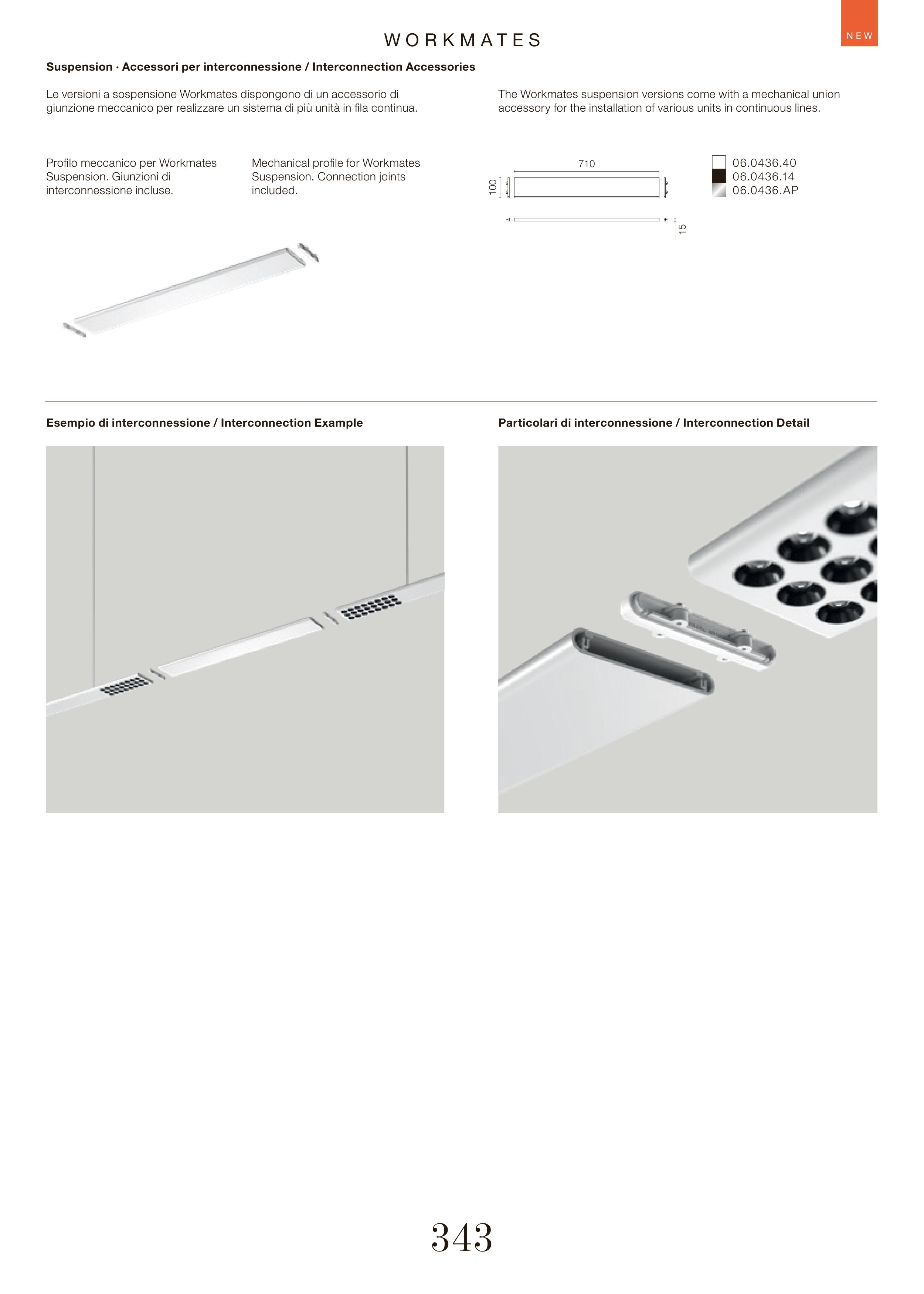 WORKMATES

NEW

Suspension · Accessori per interconnessione / Interconnection Accessories

Le versioni a sospensione Workmates dispongono di un accessorio di giunzione meccanico per realizzare un sistema di più unità in fila continua.

The Workmates suspension versions come with a mechanical union accessory for the installation of various units in continuous lines.

Profilo meccanico per Workmates Suspension. Giunzioni di interconnessione incluse.

Mechanical profile for Workmates Suspension. Connection joints included.

710

100

15

06.0436.40
06.0436.14
06.0436.AP

Esempio di interconnessione / Interconnection Example

Particolari di interconnessione / Interconnection Detail

343